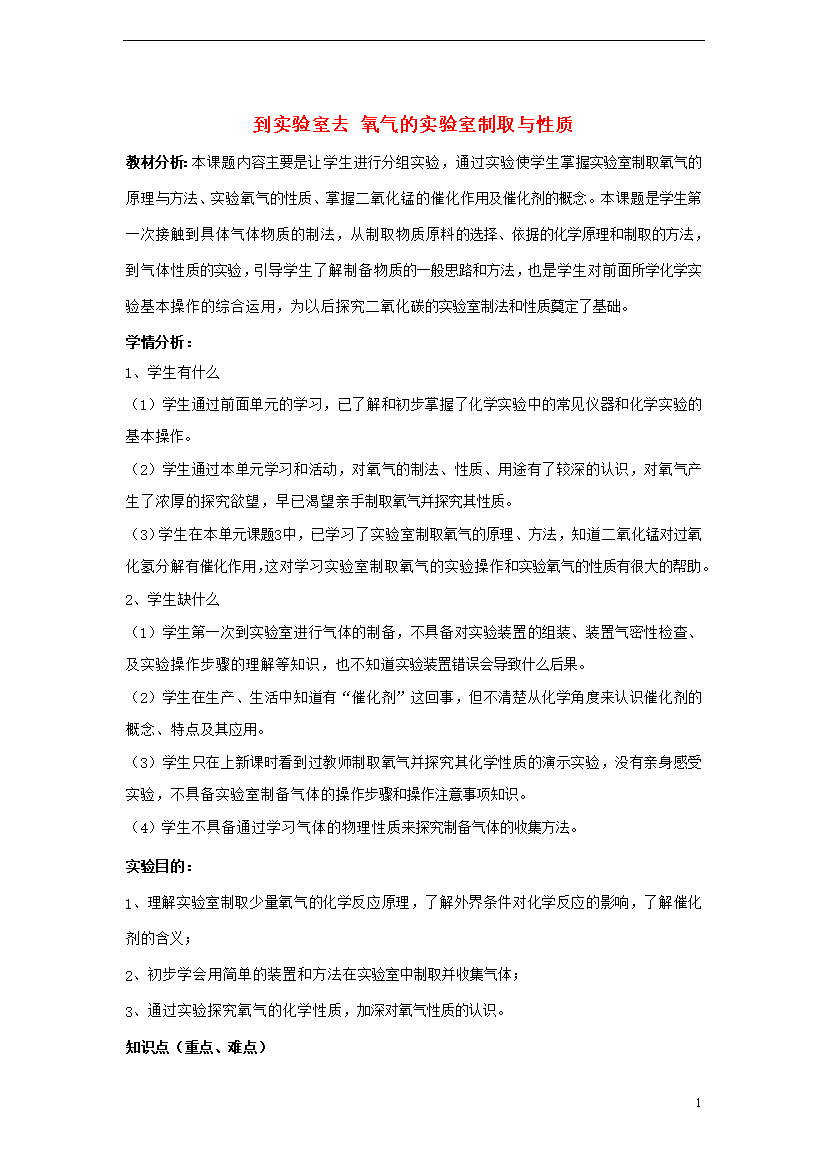 到实验室去 氧气的实验室制取与性质

教材分析:本课题内容主要是让学生进行分组实验，通过实验使学生掌握实验室制取氧气的原理与方法、实验氧气的性质、掌握二氧化锰的催化作用及催化剂的概念。本课题是学生第一次接触到具体气体物质的制法，从制取物质原料的选择、依据的化学原理和制取的方法，到气体性质的实验，引导学生了解制备物质的一般思路和方法，也是学生对前面所学化学实验基本操作的综合运用，为以后探究二氧化碳的实验室制法和性质奠定了基础。

学情分析：

1、学生有什么

（1）学生通过前面单元的学习，已了解和初步掌握了化学实验中的常见仪器和化学实验的基本操作。

（2）学生通过本单元学习和活动，对氧气的制法、性质、用途有了较深的认识，对氧气产生了浓厚的探究欲望，早已渴望亲手制取氧气并探究其性质。

（3）学生在本单元课题3中，已学习了实验室制取氧气的原理、方法，知道二氧化锰对过氧化氢分解有催化作用,这对学习实验室制取氧气的实验操作和实验氧气的性质有很大的帮助。

2、学生缺什么

（1）学生第一次到实验室进行气体的制备，不具备对实验装置的组装、装置气密性检查、及实验操作步骤的理解等知识，也不知道实验装置错误会导致什么后果。

（2）学生在生产、生活中知道有“催化剂”这回事，但不清楚从化学角度来认识催化剂的概念、特点及其应用。

（3）学生只在上新课时看到过教师制取氧气并探究其化学性质的演示实验，没有亲身感受实验，不具备实验室制备气体的操作步骤和操作注意事项知识。

（4）学生不具备通过学习气体的物理性质来探究制备气体的收集方法。

实验目的：

1、理解实验室制取少量氧气的化学反应原理，了解外界条件对化学反应的影响，了解催化剂的含义；

2、初步学会用简单的装置和方法在实验室中制取并收集气体；

3、通过实验探究氧气的化学性质，加深对氧气性质的认识。

知识点（重点、难点）

1